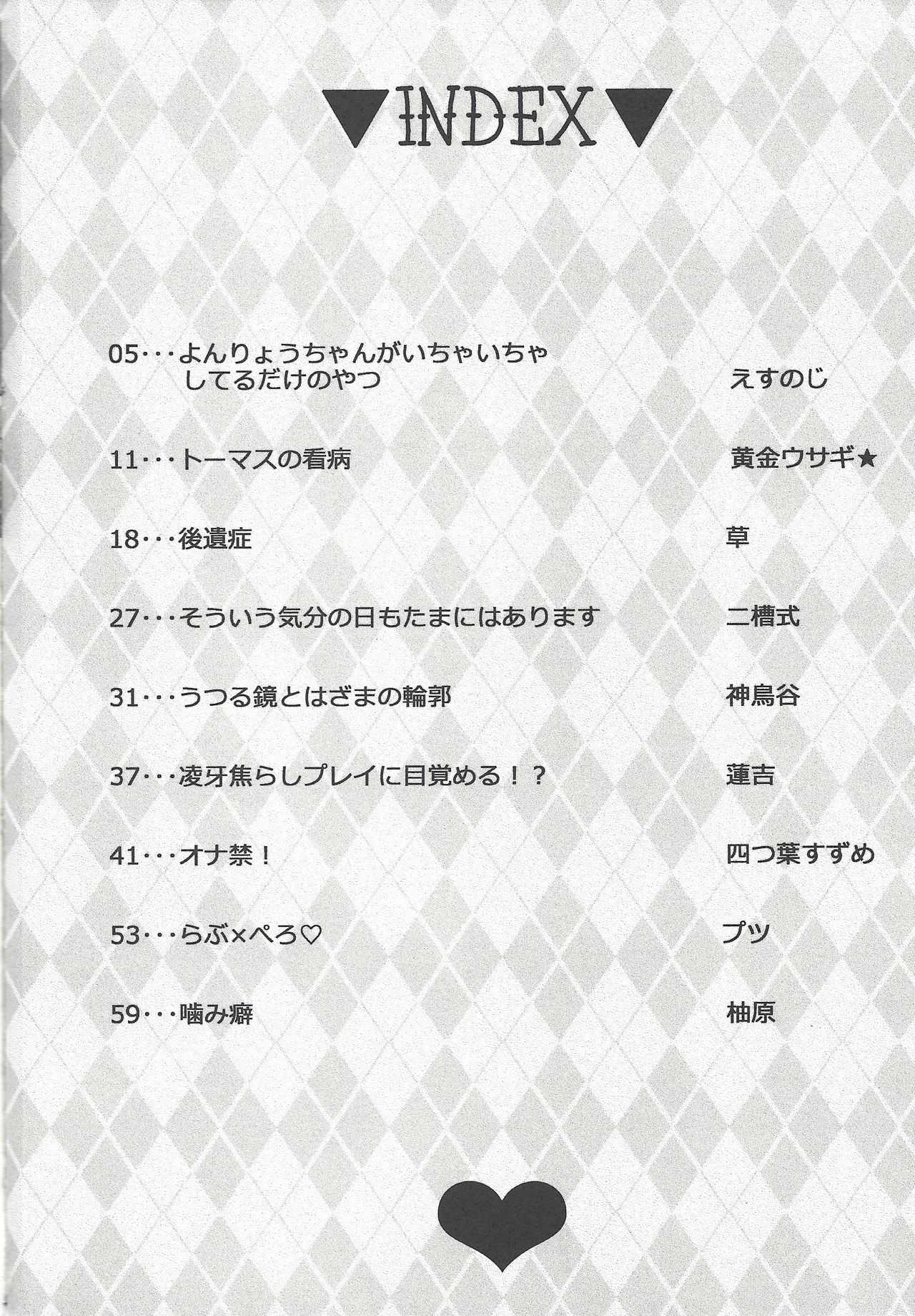 ▼INDEX▼

05・・・よんりょうちゃんがいちゃいちゃしてるだけのやつ　えすのじ

11・・・トーマスの看病　黄金ウサギ★

18・・・後遺症　草

27・・・そういう気分の日もたまにはあります　二槽式

31・・・うつる鏡とはざまの輪郭　神鳥谷

37・・・凌牙焦らしプレイに目覚める！？　蓮吉

41・・・オナ禁！　四つ葉すずめ

53・・・らぶ×ぺろ♡　プツ

59・・・噛み癖　柚原